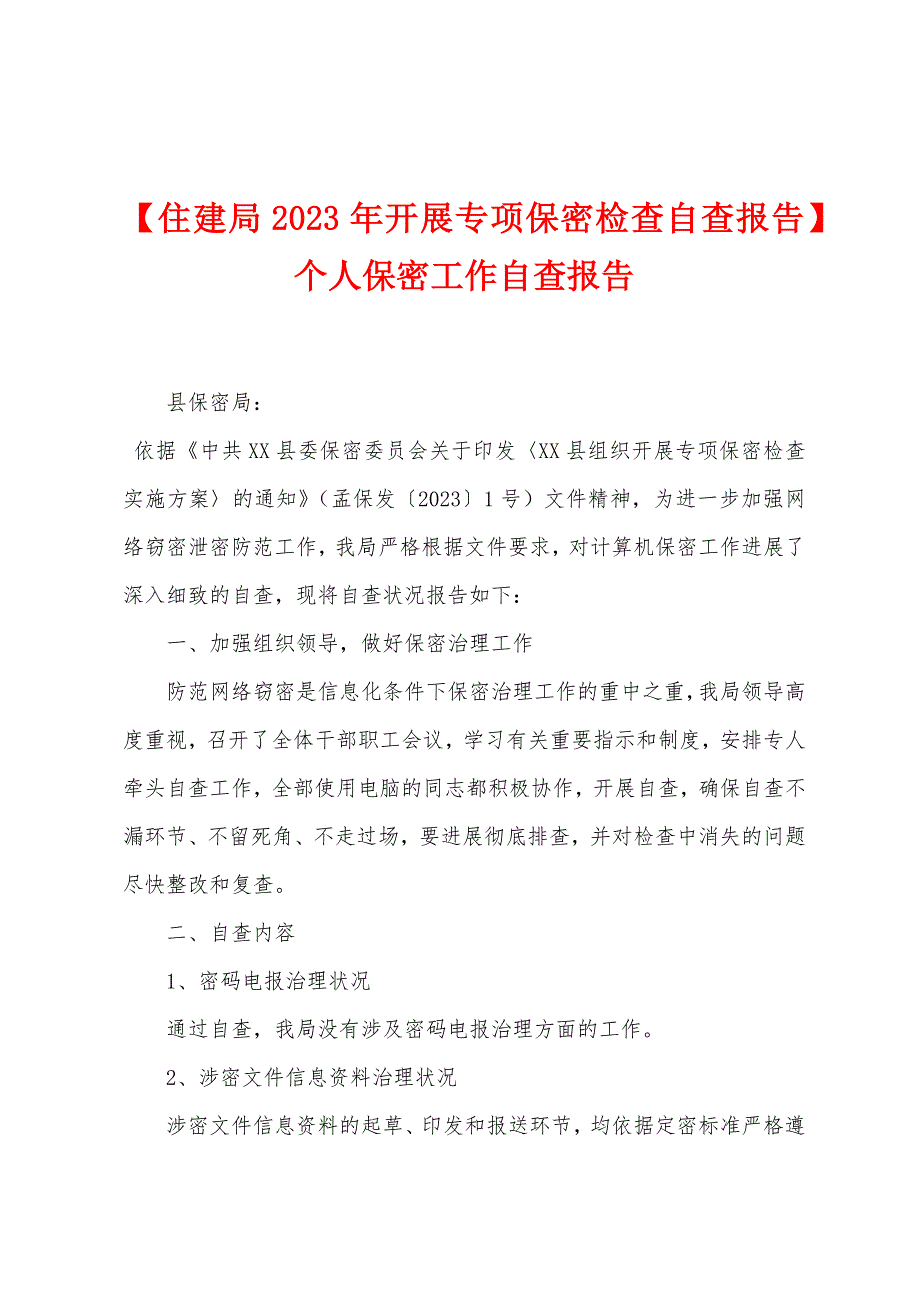 【住建局2023年开展专项保密检查自查报告】个人保密工作自查报告

县保密局：

依据《中共XX县委保密委员会关于印发〈XX县组织开展专项保密检查实施方案〉的通知》（孟保发〔2023〕1号）文件精神，为进一步加强网络窃密泄密防范工作，我局严格根据文件要求，对计算机保密工作进展了深入细致的自查，现将自查状况报告如下：

一、加强组织领导，做好保密治理工作

防范网络窃密是信息化条件下保密治理工作的重中之重，我局领导高度重视，召开了全体干部职工会议，学习有关重要指示和制度，安排专人牵头自查工作，全部使用电脑的同志都积极协作，开展自查，确保自查不漏环节、不留死角、不走过场，要进展彻底排查，并对检查中消失的问题尽快整改和复查。

二、自查内容

1、密码电报治理状况

通过自查，我局没有涉及密码电报治理方面的工作。

2、涉密文件信息资料治理状况

涉密文件信息资料的起草、印发和报送环节，均依据定密标准严格遵